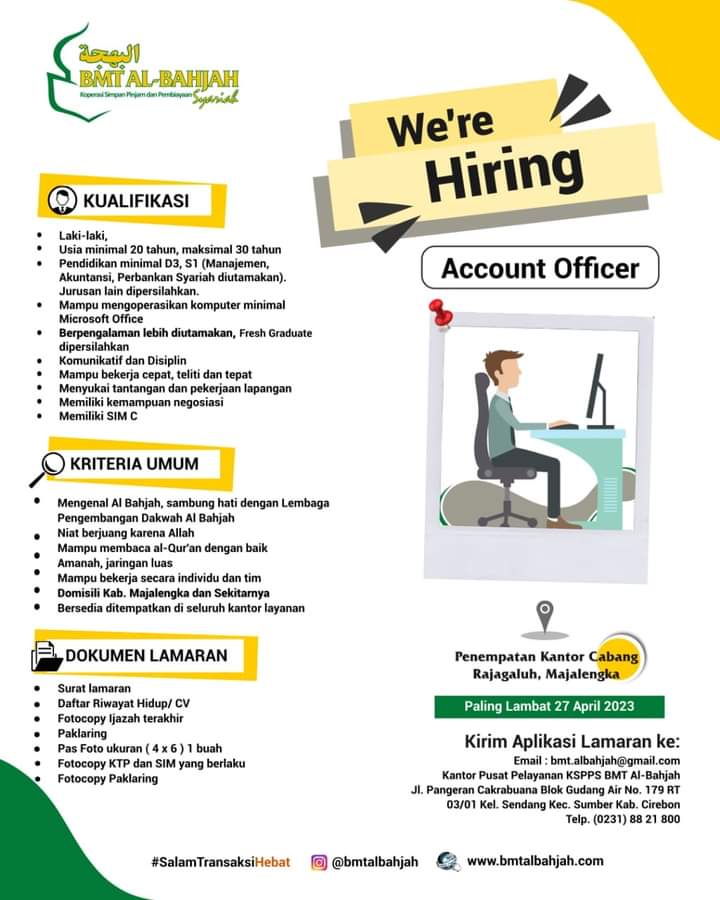 البهجة
BMT AL-BAHJAH
Koperasi Simpan Pinjam dan Pembiayaan Syariah

We're Hiring

Account Officer

KUALIFIKASI

- Laki-laki,
- Usia minimal 20 tahun, maksimal 30 tahun
- Pendidikan minimal D3, S1 (Manajemen, Akuntansi, Perbankan Syariah diutamakan). Jurusan lain dipersilahkan.
- Mampu mengoperasikan komputer minimal Microsoft Office
- Berpengalaman lebih diutamakan, Fresh Graduate dipersilahkan
- Komunikatif dan Disiplin
- Mampu bekerja cepat, teliti dan tepat
- Menyukai tantangan dan pekerjaan lapangan
- Memiliki kemampuan negosiasi
- Memiliki SIM C

KRITERIA UMUM

- Mengenal Al Bahjah, sambung hati dengan Lembaga Pengembangan Dakwah Al Bahjah
- Niat berjuang karena Allah
- Mampu membaca al-Qur'an dengan baik
- Amanah, jaringan luas
- Mampu bekerja secara individu dan tim
- Domisili Kab. Majalengka dan Sekitarnya
- Bersedia ditempatkan di seluruh kantor layanan

DOKUMEN LAMARAN

- Surat lamaran
- Daftar Riwayat Hidup/ CV
- Fotocopy Ijazah terakhir
- Paklaring
- Pas Foto ukuran ( 4 x 6 ) 1 buah
- Fotocopy KTP dan SIM yang berlaku
- Fotocopy Paklaring

Penempatan Kantor Cabang Rajagaluh, Majalengka

Paling Lambat 27 April 2023

Kirim Aplikasi Lamaran ke:
Email : bmt.albahjah@gmail.com
Kantor Pusat Pelayanan KSPPS BMT Al-Bahjah
Jl. Pangeran Cakrabuana Blok Gudang Air No. 179 RT 03/01 Kel. Sendang Kec. Sumber Kab. Cirebon
Telp. (0231) 88 21 800

#SalamTransaksiHebat @bmtalbahjah www.bmtalbahjah.com